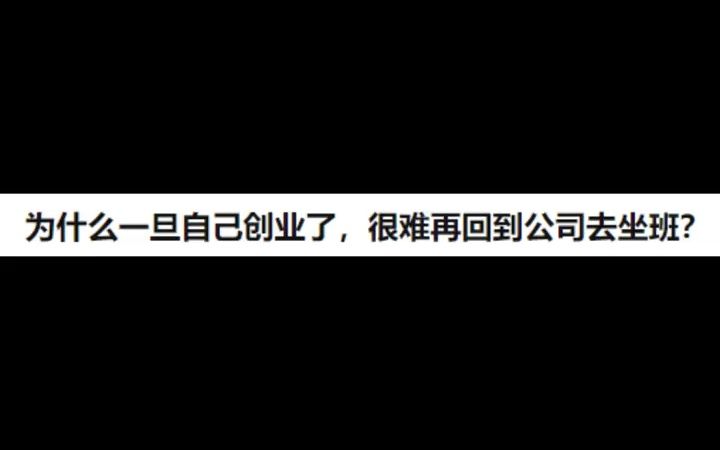 为什么一旦自己创业了，很难再回到公司去坐班?